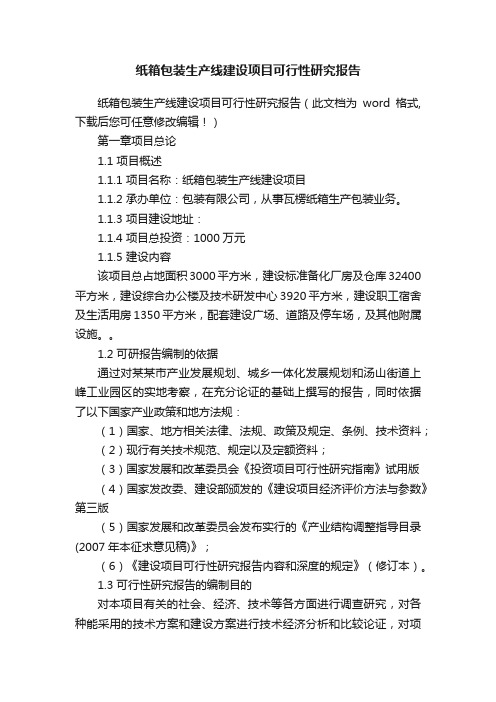 纸箱包装生产线建设项目可行性研究报告

纸箱包装生产线建设项目可行性研究报告（此文档为 word 格式，下载后您可任意修改编辑！）

第一章项目总论

1.1 项目概述

1.1.1 项目名称：纸箱包装生产线建设项目

1.1.2 承办单位：包装有限公司，从事瓦楞纸箱生产包装业务。

1.1.3 项目建设地址：

1.1.4 项目总投资：1000 万元

1.1.5 建设内容

该项目总占地面积 3000 平方米，建设标准备化厂房及仓库 32400 平方米，建设综合办公楼及技术研发中心 3920 平方米，建设职工宿舍及生活用房 1350 平方米，配套建设广场、道路及停车场，及其他附属设施。。

1.2 可研报告编制的依据

通过对某某市产业发展规划、城乡一体化发展规划和汤山街道上峰工业园区的实地考察，在充分论证的基础上撰写的报告，同时依据了以下国家产业政策和地方法规：

（1）国家、地方相关法律、法规、政策及规定、条例、技术资料；

（2）现行有关技术规范、规定以及定额资料；

（3）国家发展和改革委员会《投资项目可行性研究指南》试用版

（4）国家发改委、建设部颁发的《建设项目经济评价方法与参数》第三版

（5）国家发展和改革委员会发布实行的《产业结构调整指导目录(2007 年本征求意见稿)》；

（6）《建设项目可行性研究报告内容和深度的规定》（修订本）。

1.3 可行性研究报告的编制目的

对本项目有关的社会、经济、技术等各方面进行调查研究，对各种能采用的技术方案和建设方案进行技术经济分析和比较论证，对项